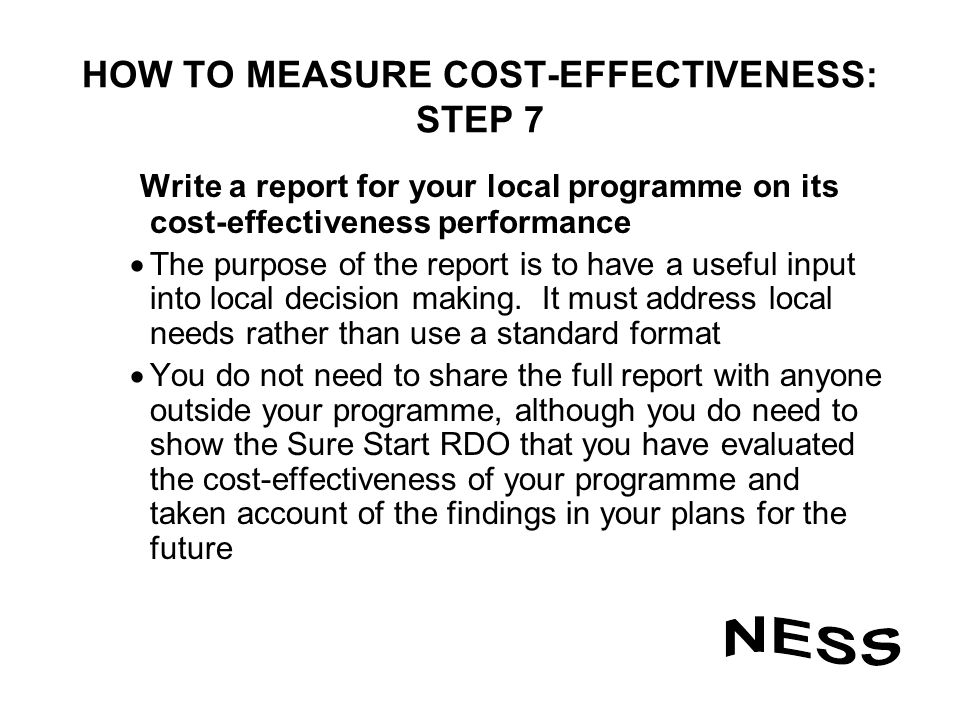 HOW TO MEASURE COST-EFFECTIVENESS: STEP 7

Write a report for your local programme on its cost-effectiveness performance

• The purpose of the report is to have a useful input into local decision making. It must address local needs rather than use a standard format

• You do not need to share the full report with anyone outside your programme, although you do need to show the Sure Start RDO that you have evaluated the cost-effectiveness of your programme and taken account of the findings in your plans for the future

NESS